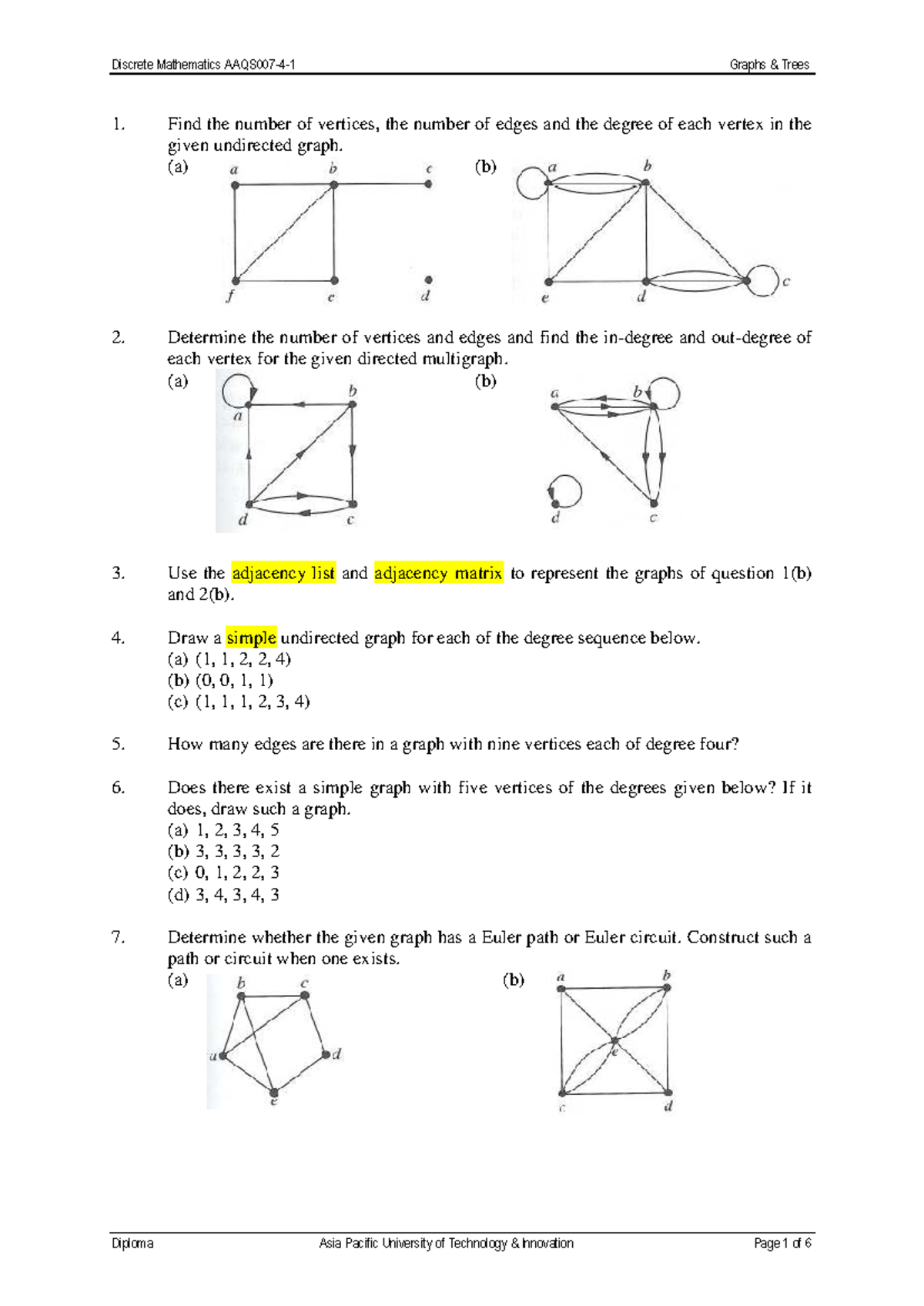 Discrete Mathematics AAQS007-4-1 Graphs & Trees

1. Find the number of vertices, the number of edges and the degree of each vertex in the given undirected graph.
(a) a b c f e d
(b) a b e d c

2. Determine the number of vertices and edges and find the in-degree and out-degree of each vertex for the given directed multigraph.
(a) a b d c
(b) a b d c

3. Use the adjacency list and adjacency matrix to represent the graphs of question 1(b) and 2(b).

4. Draw a simple undirected graph for each of the degree sequence below.
(a) (1, 1, 2, 2, 4)
(b) (0, 0, 1, 1)
(c) (1, 1, 1, 2, 3, 4)

5. How many edges are there in a graph with nine vertices each of degree four?

6. Does there exist a simple graph with five vertices of the degrees given below? If it does, draw such a graph.
(a) 1, 2, 3, 4, 5
(b) 3, 3, 3, 3, 2
(c) 0, 1, 2, 2, 3
(d) 3, 4, 3, 4, 3

7. Determine whether the given graph has a Euler path or Euler circuit. Construct such a path or circuit when one exists.
(a) b c a d e
(b) a b e c d

Diploma Asia Pacific University of Technology & Innovation Page 1 of 6